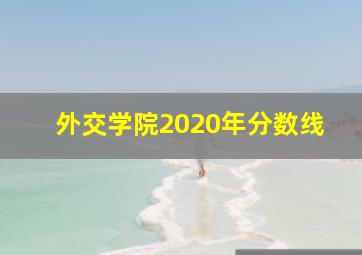 外交学院2020年分数线